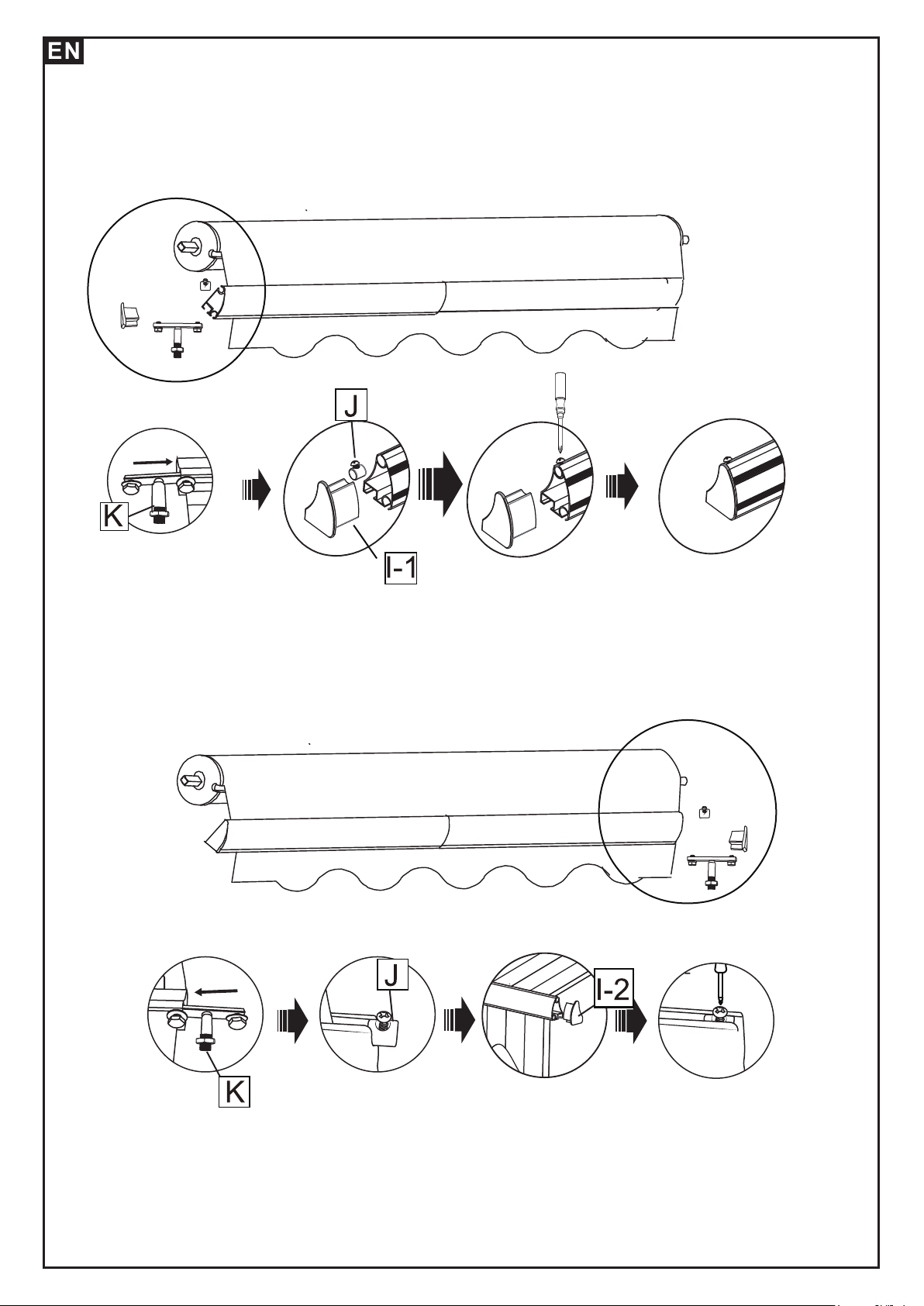 EN

J

K

I-1

J

I-2

K